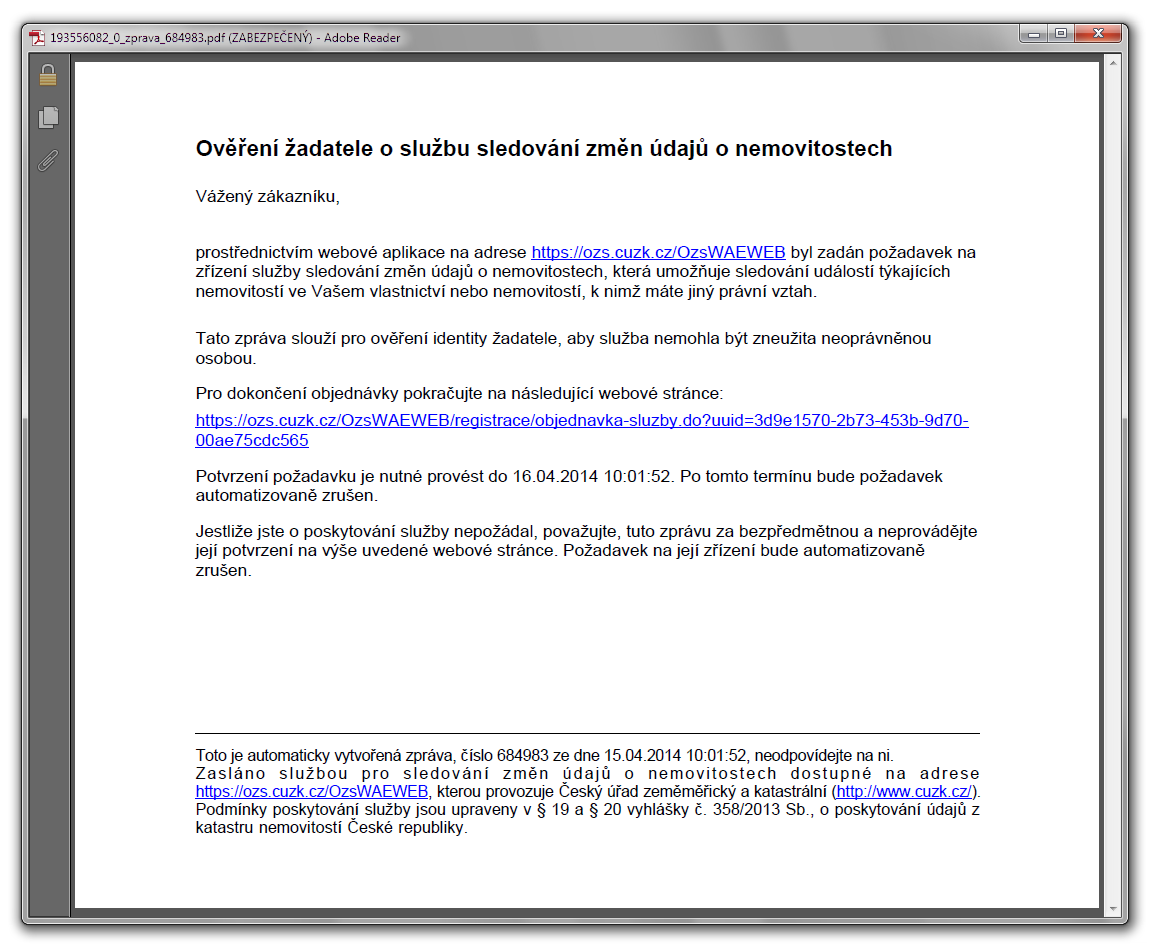 193556082_0_zprava_684983.pdf (ZABEZPEČENÝ) - Adobe Reader

Ověření žadatele o službu sledování změn údajů o nemovitostech

Vážený zákazníku,

prostřednictvím webové aplikace na adrese https://ozs.cuzk.cz/OzsWAEWEB byl zadán požadavek na zřízení služby sledování změn údajů o nemovitostech, která umožňuje sledování událostí týkajících nemovitostí ve Vašem vlastnictví nebo nemovitostí, k nimž máte jiný právní vztah.

Tato zpráva slouží pro ověření identity žadatele, aby služba nemohla být zneužita neoprávněnou osobou.

Pro dokončení objednávky pokračujte na následující webové stránce:

https://ozs.cuzk.cz/OzsWAEWEB/registrace/objednavka-sluzby.do?uuid=3d9e1570-2b73-453b-9d70-00ae75cdc565

Potvrzení požadavku je nutné provést do 16.04.2014 10:01:52. Po tomto termínu bude požadavek automatizovaně zrušen.

Jestliže jste o poskytování služby nepožádal, považujte, tuto zprávu za bezpředmětnou a neprovádějte její potvrzení na výše uvedené webové stránce. Požadavek na její zřízení bude automatizovaně zrušen.

Toto je automaticky vytvořená zpráva, číslo 684983 ze dne 15.04.2014 10:01:52, neodpovídejte na ni. Zasláno službou pro sledování změn údajů o nemovitostech dostupné na adrese https://ozs.cuzk.cz/OzsWAEWEB, kterou provozuje Český úřad zeměměřický a katastrální (http://www.cuzk.cz/). Podmínky poskytování služby jsou upraveny v § 19 a § 20 vyhlášky č. 358/2013 Sb., o poskytování údajů z katastru nemovitostí České republiky.